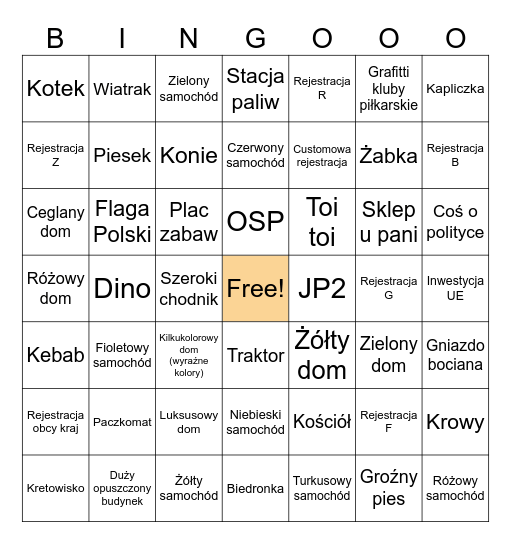 | B | I | N | G | O | O | O |
|---|---|---|---|---|---|---|
| Kotek | Wiatrak | Zielony samochód | Stacja paliw | Rejestracja R | Grafitti kluby piłkarskie | Kapliczka |
| Rejestracja Z | Piesek | Konie | Czerwony samochód | Customowa rejestracja | Żabka | Rejestracja B |
| Ceglany dom | Flaga Polski | Plac zabaw | OSP | Toi toi | Sklep u pani | Coś o polityce |
| Różowy dom | Dino | Szeroki chodnik | Free! | JP2 | Rejestracja G | Inwestycja UE |
| Kebab | Fioletowy samochód | Kilkukolorowy dom (wyraźne kolory) | Traktor | Żółty dom | Zielony dom | Gniazdo bociana |
| Rejestracja obcy kraj | Paczkomat | Luksusowy dom | Niebieski samochód | Kościół | Rejestracja F | Krowy |
| Kretowisko | Duży opuszczony budynek | Żółty samochód | Biedronka | Turkusowy samochód | Groźny pies | Różowy samochód |